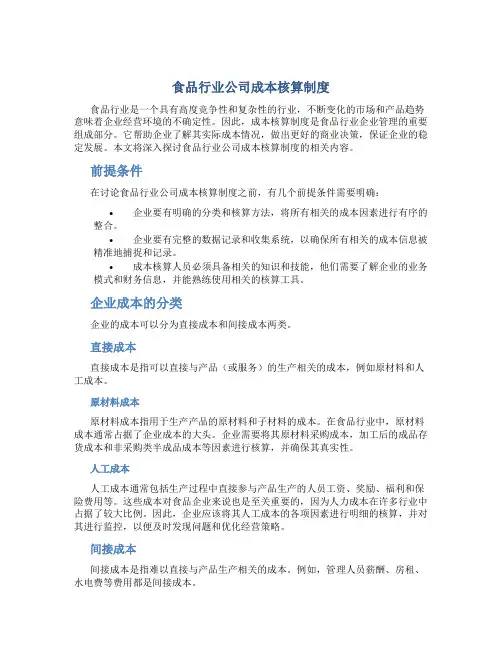 食品行业公司成本核算制度

食品行业是一个具有高度竞争性和复杂性的行业，不断变化的市场和产品趋势意味着企业经营环境的不确定性。因此，成本核算制度是食品行业企业管理的重要组成部分。它帮助企业了解其实际成本情况，做出更好的商业决策，保证企业的稳定发展。本文将深入探讨食品行业公司成本核算制度的相关内容。

前提条件

在讨论食品行业公司成本核算制度之前，有几个前提条件需要明确：

• 企业要有明确的分类和核算方法，将所有相关的成本因素进行有序的整合。
• 企业要有完整的数据记录和收集系统，以确保所有相关的成本信息被精准地捕捉和记录。
• 成本核算人员必须具备相关的知识和技能，他们需要了解企业的业务模式和财务信息，并能熟练使用相关的核算工具。

企业成本的分类

企业的成本可以分为直接成本和间接成本两类。

直接成本

直接成本是指可以直接与产品（或服务）的生产相关的成本，例如原材料和人工成本。

原材料成本

原材料成本指用于生产产品的原材料和子材料的成本。在食品行业中，原材料成本通常占据了企业成本的大头。企业需要将其原材料采购成本，加工后的成品存货成本和非采购类半成品成本等因素进行核算，并确保其真实性。

人工成本

人工成本通常包括生产过程中直接参与产品生产的人员工资、奖励、福利和保险费用等。这些成本对食品企业来说也是至关重要的，因为人力成本在许多行业中占据了较大比例。因此，企业应该将其人工成本的各项因素进行明细的核算，并对其进行监控，以便及时发现问题和优化经营策略。

间接成本

间接成本是指难以直接与产品生产相关的成本。例如，管理人员薪酬、房租、水电费等费用都是间接成本。